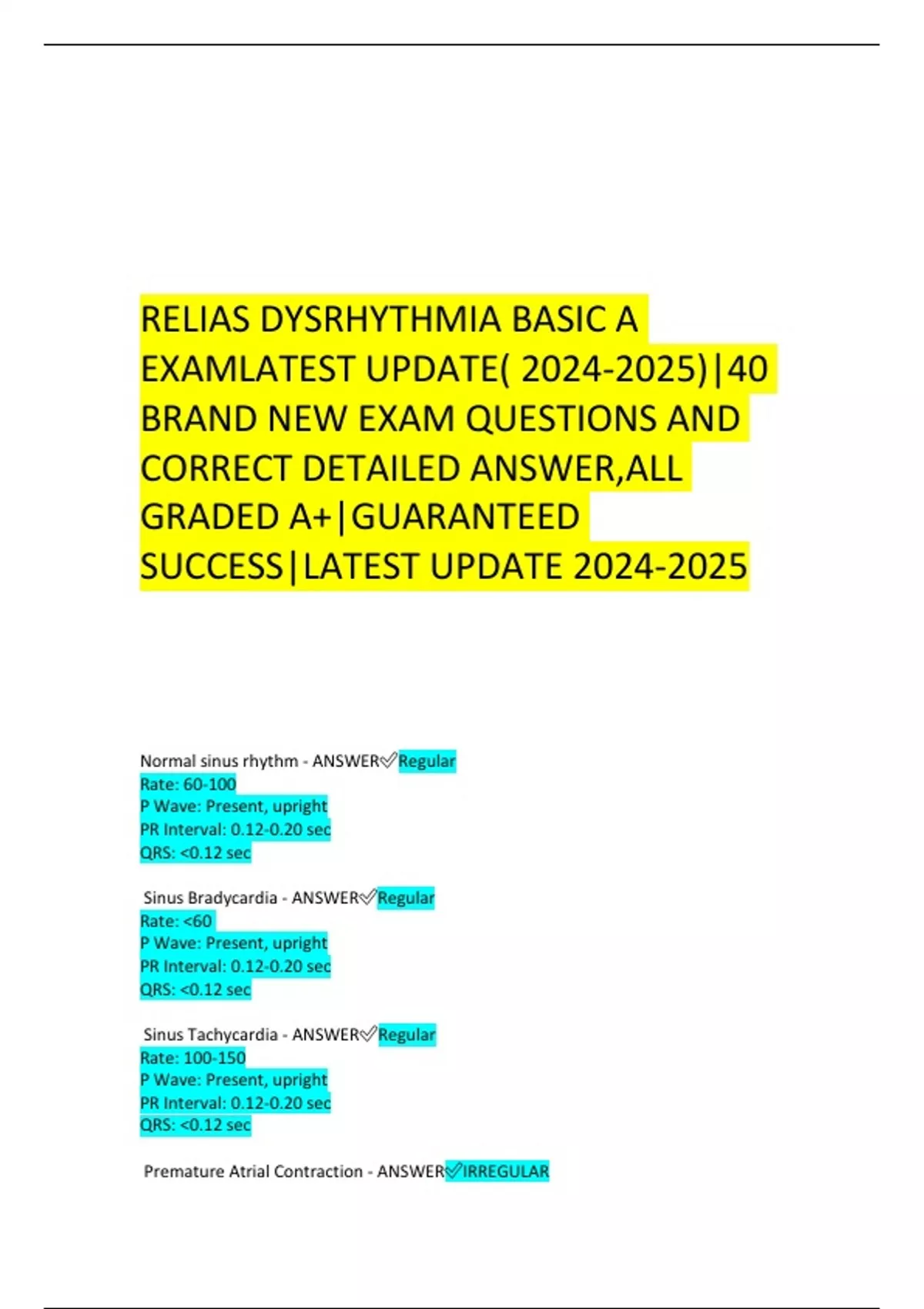 RELIAS DYSRHYTHMIA BASIC A EXAMLATEST UPDATE( 2024-2025)|40 BRAND NEW EXAM QUESTIONS AND CORRECT DETAILED ANSWER,ALL GRADED A+|GUARANTEED SUCCESS|LATEST UPDATE 2024-2025

Normal sinus rhythm - ANSWER✓Regular
Rate: 60-100
P Wave: Present, upright
PR Interval: 0.12-0.20 sec
QRS: <0.12 sec

Sinus Bradycardia - ANSWER✓Regular
Rate: <60
P Wave: Present, upright
PR Interval: 0.12-0.20 sec
QRS: <0.12 sec

Sinus Tachycardia - ANSWER✓Regular
Rate: 100-150
P Wave: Present, upright
PR Interval: 0.12-0.20 sec
QRS: <0.12 sec

Premature Atrial Contraction - ANSWER✓IRREGULAR